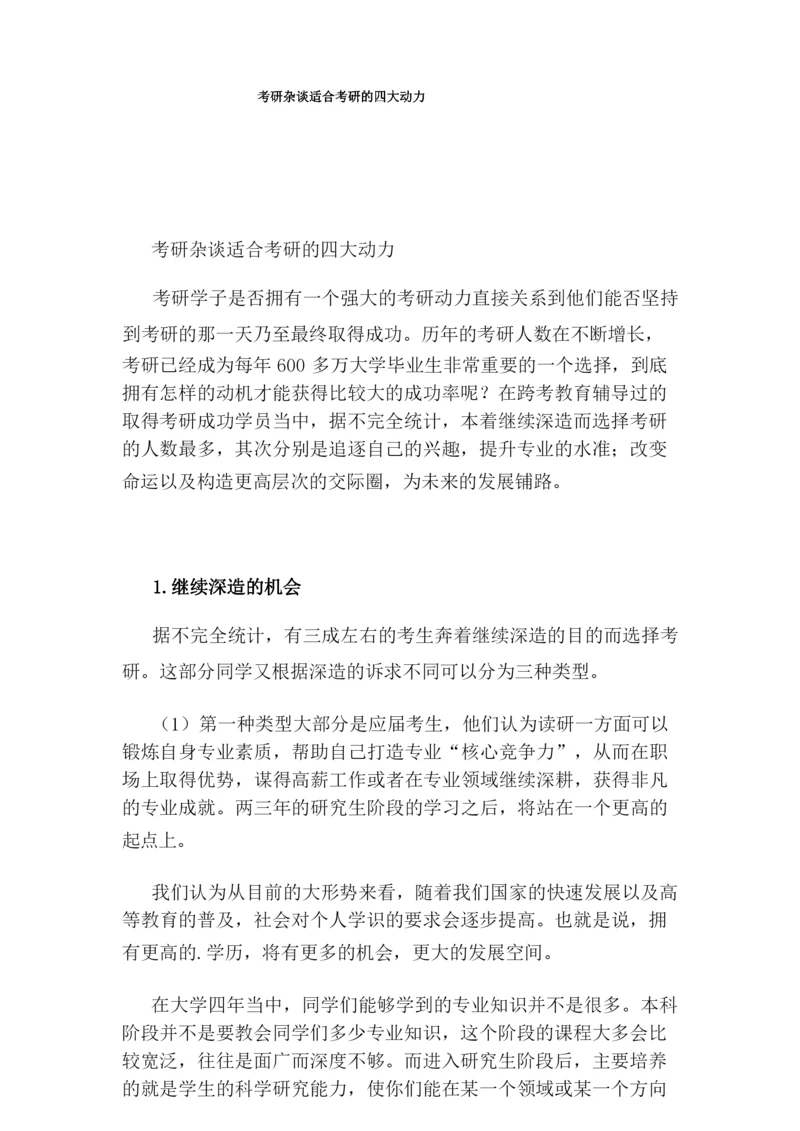 考研杂谈适合考研的四大动力

考研杂谈适合考研的四大动力

考研学子是否拥有一个强大的考研动力直接关系到他们能否坚持到考研的那一天乃至最终取得成功。历年的考研人数在不断增长，考研已经成为每年 600 多万大学毕业生非常重要的一个选择，到底拥有怎样的动机才能获得比较大的成功率呢？在跨考教育辅导过的取得考研成功学员当中，据不完全统计，本着继续深造而选择考研的人数最多，其次分别是追逐自己的兴趣，提升专业的水准；改变命运以及构造更高层次的交际圈，为未来的发展铺路。

1. 继续深造的机会

据不完全统计，有三成左右的考生奔着继续深造的目的而选择考研。这部分同学又根据深造的诉求不同可以分为三种类型。

（1）第一种类型大部分是应届考生，他们认为读研一方面可以锻炼自身专业素质，帮助自己打造专业“核心竞争力”，从而在职场上取得优势，谋得高薪工作或者在专业领域继续深耕，获得非凡的专业成就。两三年的研究生阶段的学习之后，将站在一个更高的起点上。

我们认为从目前的大形势来看，随着我们国家的快速发展以及高等教育的普及，社会对个人学识的要求会逐步提高。也就是说，拥有更高的. 学历，将有更多的机会，更大的发展空间。

在大学四年当中，同学们能够学到的专业知识并不是很多。本科阶段并不是要教会同学们多少专业知识，这个阶段的课程大多会比较宽泛，往往是面广而深度不够。而进入研究生阶段后，主要培养的就是学生的科学研究能力，使你们能在某一个领域或某一个方向